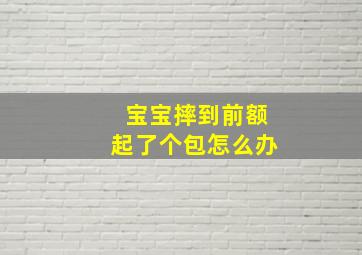 宝宝摔到前额
起了个包怎么办